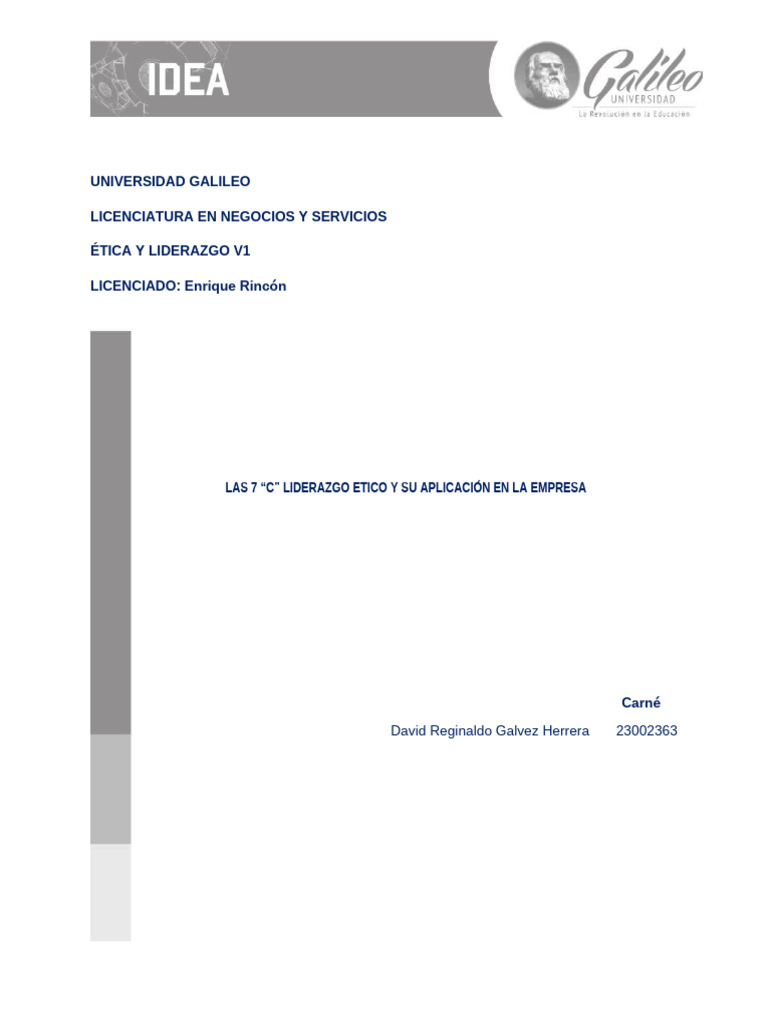 IDEA

Galileo
UNIVERSIDAD
La Revolución en la Educación

UNIVERSIDAD GALILEO

LICENCIATURA EN NEGOCIOS Y SERVICIOS

ÉTICA Y LIDERAZGO V1

LICENCIADO: Enrique Rincón

LAS 7 "C" LIDERAZGO ETICO Y SU APLICACIÓN EN LA EMPRESA

Carné

David Reginaldo Galvez Herrera 23002363